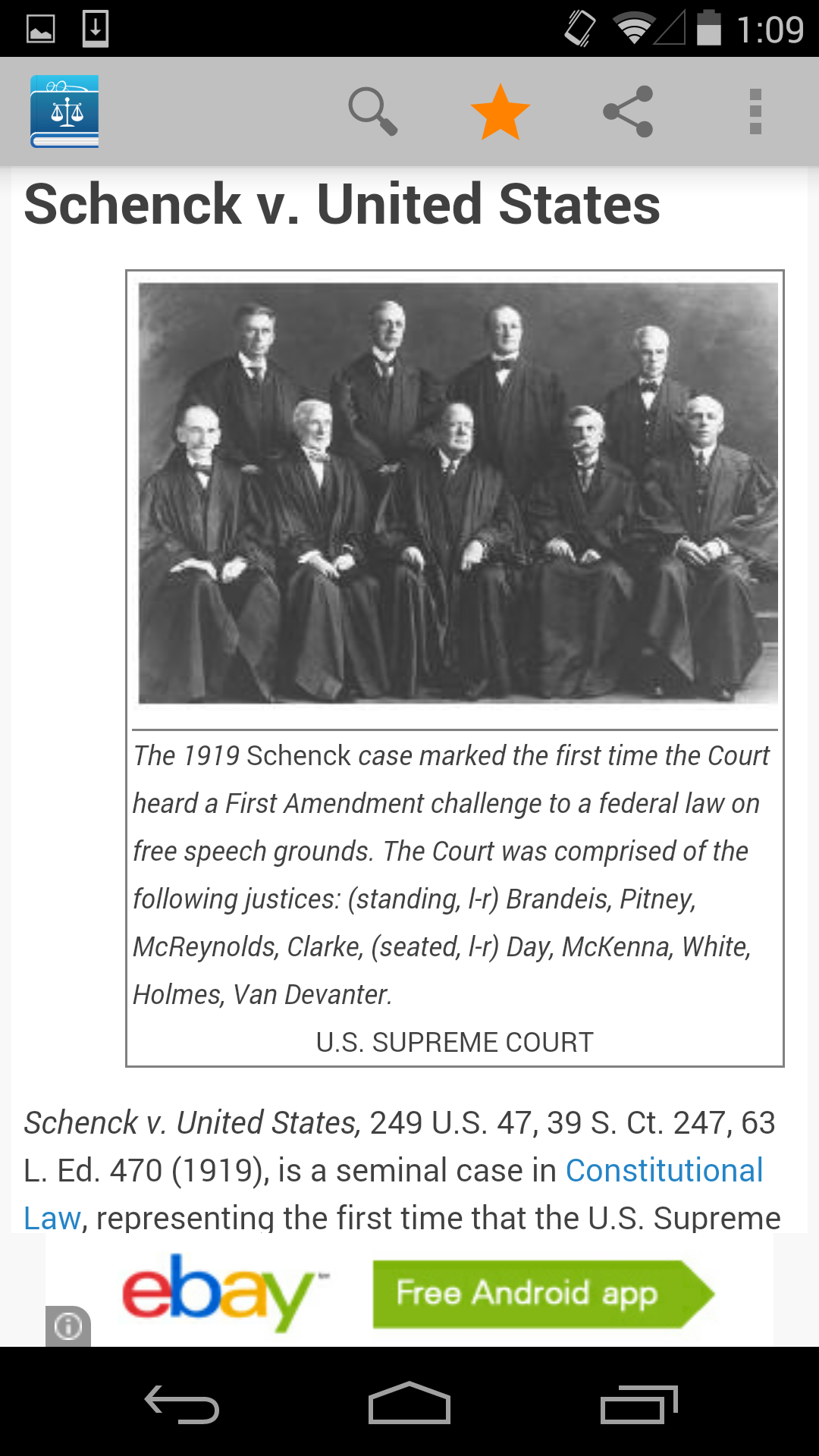 1:09

Schenck v. United States

The 1919 Schenck case marked the first time the Court heard a First Amendment challenge to a federal law on free speech grounds. The Court was comprised of the following justices: (standing, l-r) Brandeis, Pitney, McReynolds, Clarke, (seated, l-r) Day, McKenna, White, Holmes, Van Devanter.

U.S. SUPREME COURT

Schenck v. United States, 249 U.S. 47, 39 S. Ct. 247, 63 L. Ed. 470 (1919), is a seminal case in Constitutional Law, representing the first time that the U.S. Supreme

ebay Free Android app